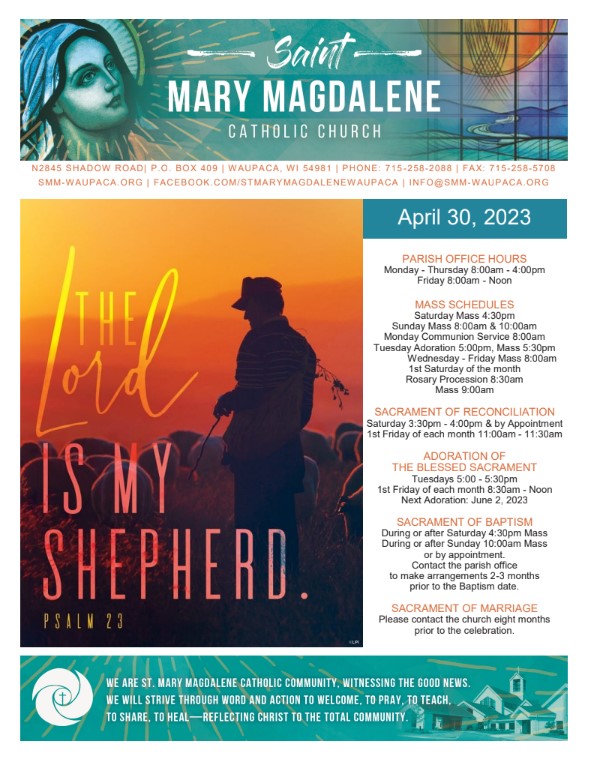 Saint
MARY MAGDALENE
CATHOLIC CHURCH

N2845 SHADOW ROAD| P.O. BOX 409 | WAUPACA, WI 54981 | PHONE: 715-258-2088 | FAX: 715-258-5708
SMM-WAUPACA.ORG | FACEBOOK.COM/STMARYMAGDALENEWAUPACA | INFO@SMM-WAUPACA.ORG

THE Lord IS MY SHEPHERD.
PSALM 23

©LPi

April 30, 2023

PARISH OFFICE HOURS
Monday - Thursday 8:00am - 4:00pm
Friday 8:00am - Noon

MASS SCHEDULES
Saturday Mass 4:30pm
Sunday Mass 8:00am & 10:00am
Monday Communion Service 8:00am
Tuesday Adoration 5:00pm, Mass 5:30pm
Wednesday - Friday Mass 8:00am
1st Saturday of the month
Rosary Procession 8:30am
Mass 9:00am

SACRAMENT OF RECONCILIATION
Saturday 3:30pm - 4:00pm & by Appointment
1st Friday of each month 11:00am - 11:30am

ADORATION OF
THE BLESSED SACRAMENT
Tuesdays 5:00 - 5:30pm
1st Friday of each month 8:30am - Noon
Next Adoration: June 2, 2023

SACRAMENT OF BAPTISM
During or after Saturday 4:30pm Mass
During or after Sunday 10:00am Mass
or by appointment.
Contact the parish office
to make arrangements 2-3 months
prior to the Baptism date.

SACRAMENT OF MARRIAGE
Please contact the church eight months
prior to the celebration.

WE ARE ST. MARY MAGDALENE CATHOLIC COMMUNITY, WITNESSING THE GOOD NEWS.
WE WILL STRIVE THROUGH WORD AND ACTION TO WELCOME, TO PRAY, TO TEACH,
TO SHARE, TO HEAL—REFLECTING CHRIST TO THE TOTAL COMMUNITY.